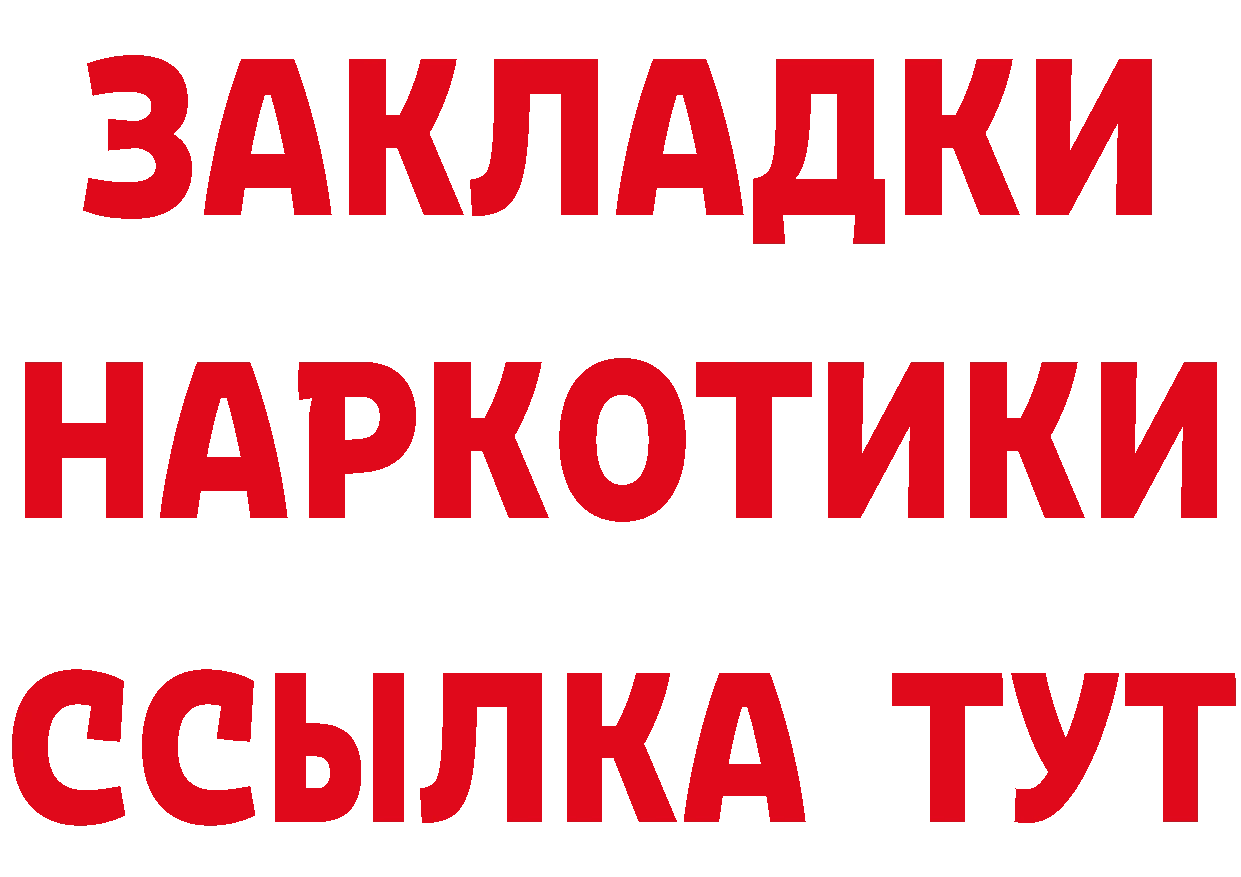 ЗАКЛАДКИ НАРКОТИКИ ССЫЛКА ТУТ